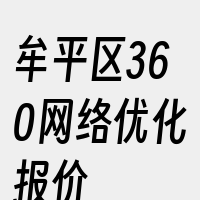 牟平区360网络优化报价